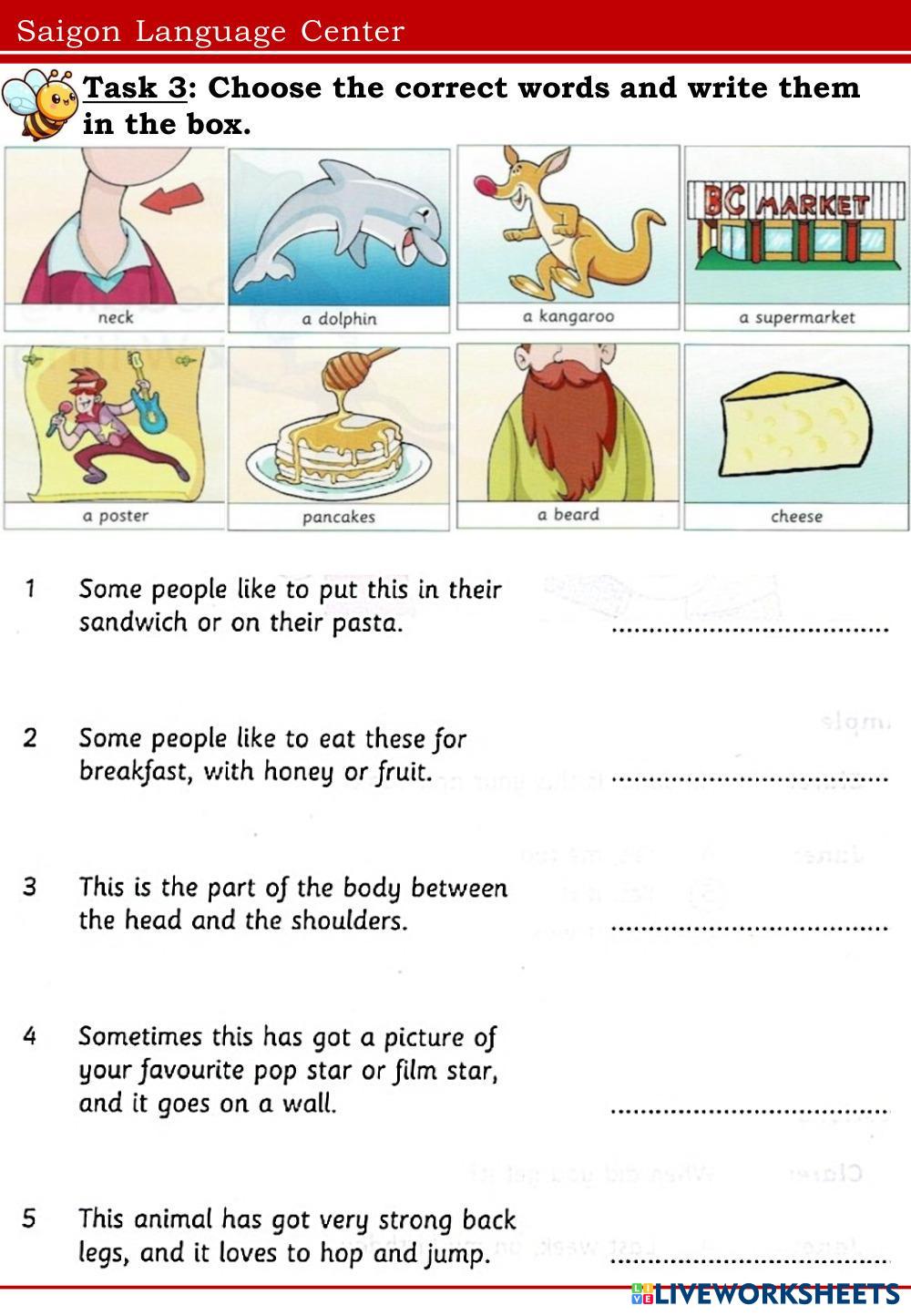 Saigon Language Center

Task 3: Choose the correct words and write them in the box.

BC MARKET

neck
a dolphin
a kangaroo
a supermarket
a poster
pancakes
a beard
cheese

1 Some people like to put this in their sandwich or on their pasta. ....................................

2 Some people like to eat these for breakfast, with honey or fruit. ....................................

3 This is the part of the body between the head and the shoulders. ....................................

4 Sometimes this has got a picture of your favourite pop star or film star, and it goes on a wall. ....................................

5 This animal has got very strong back legs, and it loves to hop and jump. ....................................

LIVEWORKSHEETS